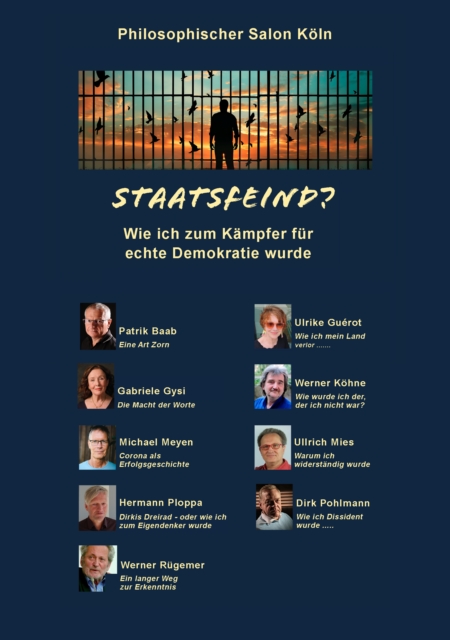 Philosophischer Salon Köln

STAATSFEIND?

Wie ich zum Kämpfer für echte Demokratie wurde

Patrik Baab
Eine Art Zorn

Gabriele Gysi
Die Macht der Worte

Michael Meyen
Corona als Erfolgsgeschichte

Hermann Ploppa
Dirkis Dreirad - oder wie ich zum Eigendenker wurde

Werner Rügemer
Ein langer Weg zur Erkenntnis

Ulrike Guérot
Wie ich mein Land verlor .......

Werner Köhne
Wie wurde ich der, der ich nicht war?

Ullrich Mies
Warum ich widerständig wurde

Dirk Pohlmann
Wie ich Dissident wurde .....